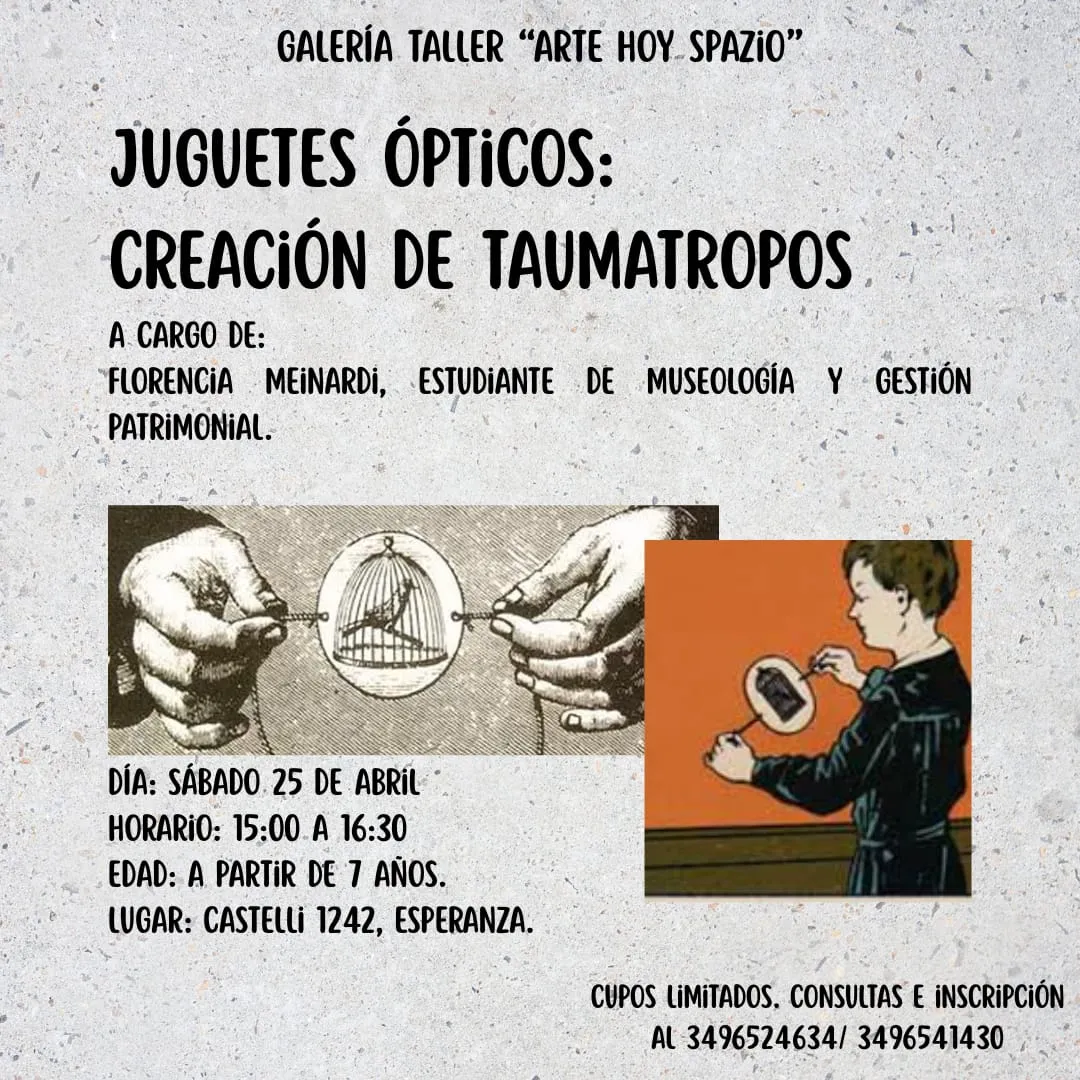 GALERÍA TALLER "ARTE HOY SPAZIO"

JUGUETES ÓPTICOS:
CREACIÓN DE TAUMATROPOS

A CARGO DE:
FLORENCIA MEINARDI, ESTUDIANTE DE MUSEOLOGÍA Y GESTIÓN PATRIMONIAL.

DÍA: SÁBADO 25 DE ABRIL
HORARIO: 15:00 A 16:30
EDAD: A PARTIR DE 7 AÑOS.
LUGAR: CASTELLI 1242, ESPERANZA.

CUPOS LIMITADOS. CONSULTAS E INSCRIPCIÓN
AL 3496524634/ 3496541430